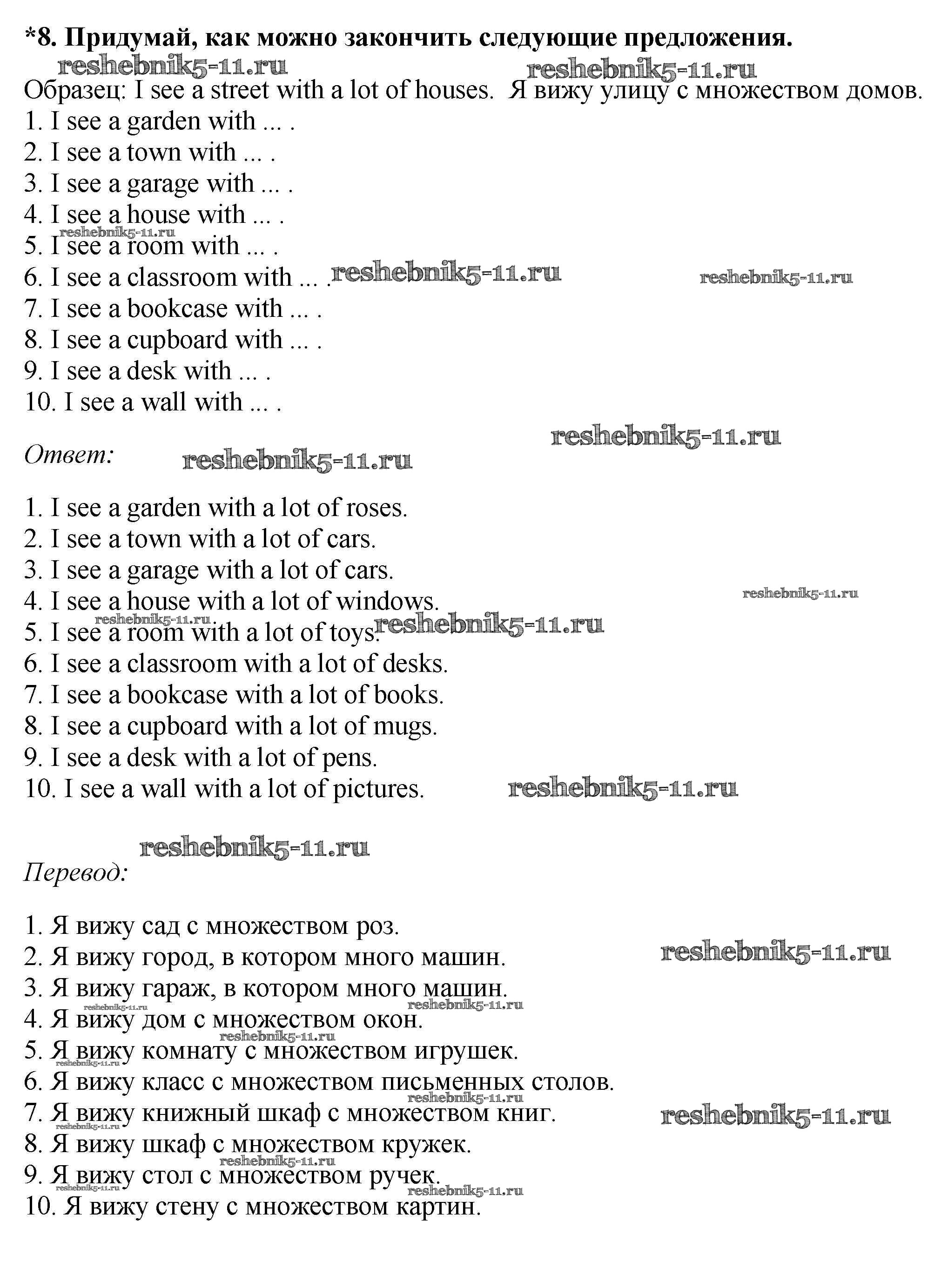 *8. Придумай, как можно закончить следующие предложения.

reshebnik5-11.ru reshebnik5-11.ru

Образец: I see a street with a lot of houses. Я вижу улицу с множеством домов.
1. I see a garden with ... .
2. I see a town with ... .
3. I see a garage with ... .
4. I see a house with ... .
reshebnik5-11.ru
5. I see a room with ... .
6. I see a classroom with ... . reshebnik5-11.ru reshebnik5-11.ru
7. I see a bookcase with ... .
8. I see a cupboard with ... .
9. I see a desk with ... .
10. I see a wall with ... .

reshebnik5-11.ru

Ответ: reshebnik5-11.ru

1. I see a garden with a lot of roses.
2. I see a town with a lot of cars.
3. I see a garage with a lot of cars.
4. I see a house with a lot of windows. reshebnik5-11.ru
reshebnik5-11.ru
5. I see a room with a lot of toys. reshebnik5-11.ru
6. I see a classroom with a lot of desks.
7. I see a bookcase with a lot of books.
8. I see a cupboard with a lot of mugs.
9. I see a desk with a lot of pens.
10. I see a wall with a lot of pictures. reshebnik5-11.ru

reshebnik5-11.ru

Перевод:

1. Я вижу сад с множеством роз.
2. Я вижу город, в котором много машин. reshebnik5-11.ru
3. Я вижу гараж, в котором много машин.
reshebnik5-11.ru reshebnik5-11.ru
4. Я вижу дом с множеством окон.
reshebnik5-11.ru
5. Я вижу комнату с множеством игрушек.
reshebnik5-11.ru
6. Я вижу класс с множеством письменных столов.
reshebnik5-11.ru
7. Я вижу книжный шкаф с множеством книг. reshebnik5-11.ru
reshebnik5-11.ru
8. Я вижу шкаф с множеством кружек.
reshebnik5-11.ru
9. Я вижу стол с множеством ручек.
reshebnik5-11.ru reshebnik5-11.ru
10. Я вижу стену с множеством картин.